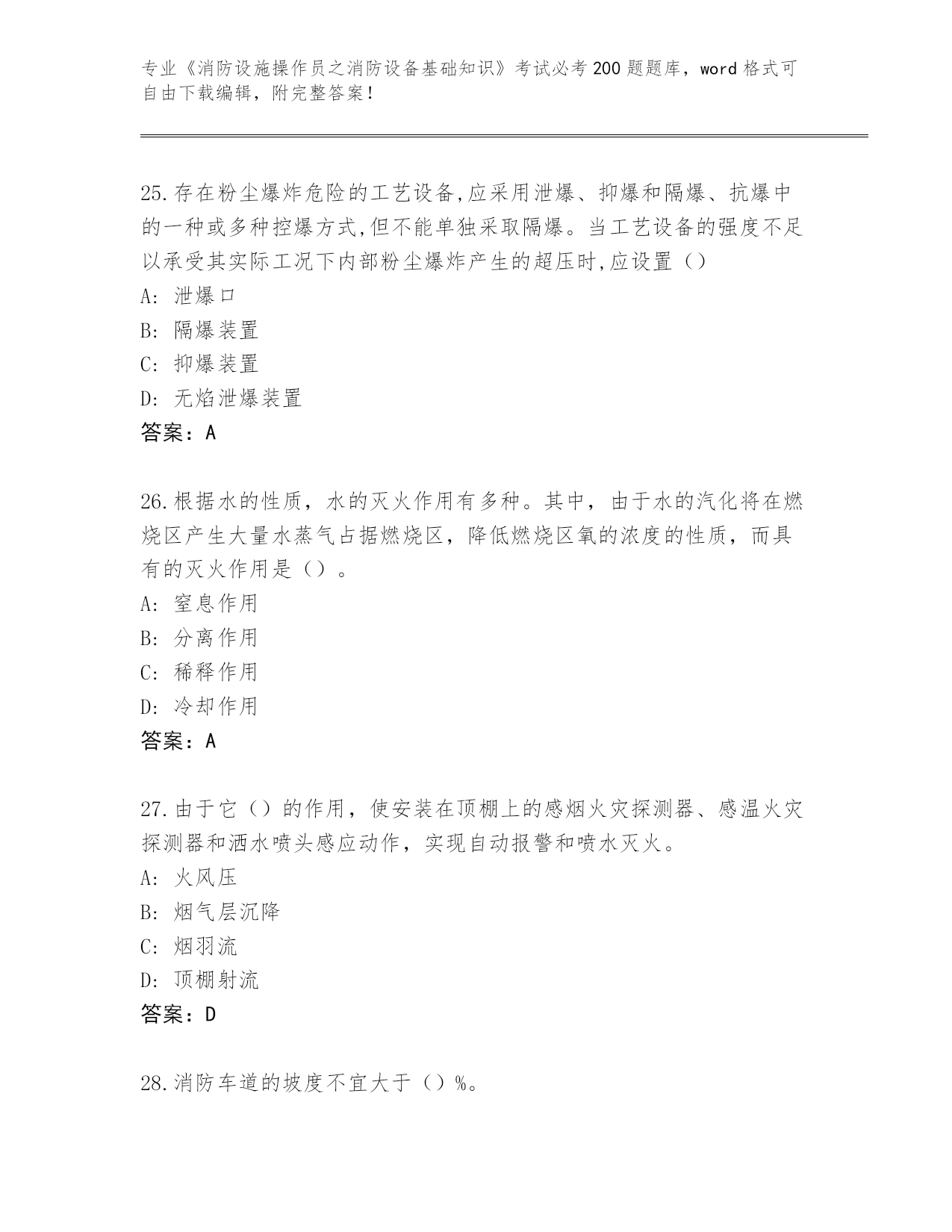 专业《消防设施操作员之消防设备基础知识》考试必考200题题库，word格式可自由下载编辑，附完整答案！

25.存在粉尘爆炸危险的工艺设备,应采用泄爆、抑爆和隔爆、抗爆中的一种或多种控爆方式,但不能单独采取隔爆。当工艺设备的强度不足以承受其实际工况下内部粉尘爆炸产生的超压时,应设置（）
A: 泄爆口
B: 隔爆装置
C: 抑爆装置
D: 无焰泄爆装置
答案：A

26.根据水的性质，水的灭火作用有多种。其中，由于水的汽化将在燃烧区产生大量水蒸气占据燃烧区，降低燃烧区氧的浓度的性质，而具有的灭火作用是（）。
A: 窒息作用
B: 分离作用
C: 稀释作用
D: 冷却作用
答案：A

27.由于它（）的作用，使安装在顶棚上的感烟火灾探测器、感温火灾探测器和洒水喷头感应动作，实现自动报警和喷水灭火。
A: 火风压
B: 烟气层沉降
C: 烟羽流
D: 顶棚射流
答案：D

28.消防车道的坡度不宜大于（）%。